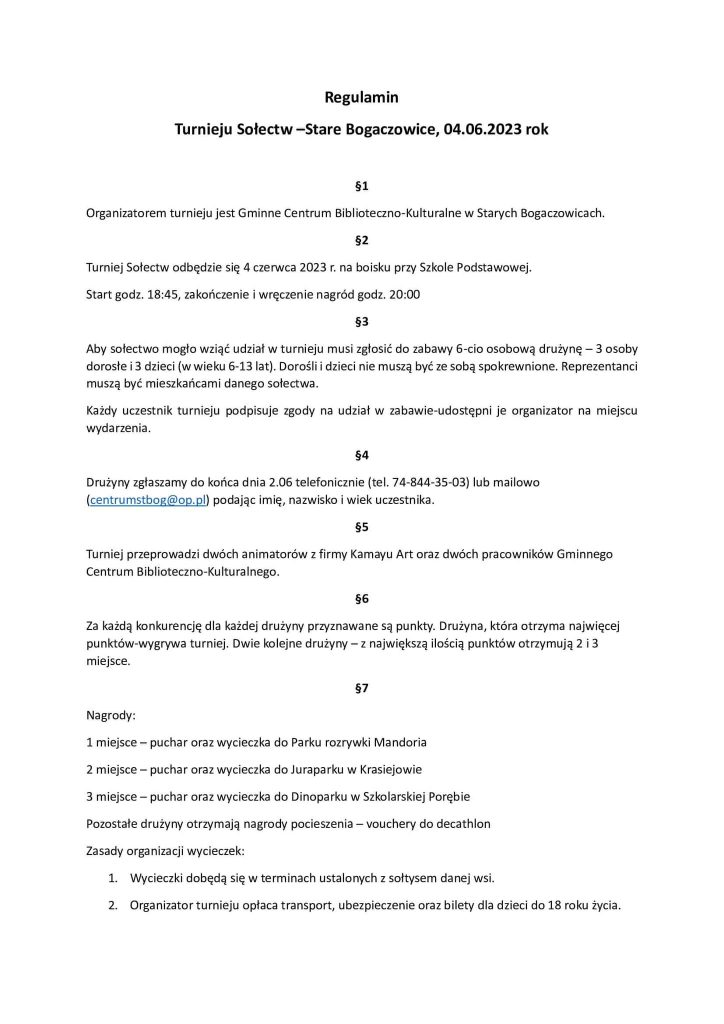 Regulamin

Turnieju Sołectw –Stare Bogaczowice, 04.06.2023 rok

§1

Organizatorem turnieju jest Gminne Centrum Biblioteczno-Kulturalne w Starych Bogaczowicach.

§2

Turniej Sołectw odbędzie się 4 czerwca 2023 r. na boisku przy Szkole Podstawowej.

Start godz. 18:45, zakończenie i wręczenie nagród godz. 20:00

§3

Aby sołectwo mogło wziąć udział w turnieju musi zgłosić do zabawy 6-cio osobową drużynę – 3 osoby dorosłe i 3 dzieci (w wieku 6-13 lat). Dorośli i dzieci nie muszą być ze sobą spokrewnione. Reprezentanci muszą być mieszkańcami danego sołectwa.

Każdy uczestnik turnieju podpisuje zgody na udział w zabawie-udostępni je organizator na miejscu wydarzenia.

§4

Drużyny zgłaszamy do końca dnia 2.06 telefonicznie (tel. 74-844-35-03) lub mailowo (centrumstbog@op.pl) podając imię, nazwisko i wiek uczestnika.

§5

Turniej przeprowadzi dwóch animatorów z firmy Kamayu Art oraz dwóch pracowników Gminnego Centrum Biblioteczno-Kulturalnego.

§6

Za każdą konkurencję dla każdej drużyny przyznawane są punkty. Drużyna, która otrzyma najwięcej punktów-wygrywa turniej. Dwie kolejne drużyny – z największą ilością punktów otrzymują 2 i 3 miejsce.

§7

Nagrody:

1 miejsce – puchar oraz wycieczka do Parku rozrywki Mandoria

2 miejsce – puchar oraz wycieczka do Juraparku w Krasiejowie

3 miejsce – puchar oraz wycieczka do Dinoparku w Szkolarskiej Porębie

Pozostałe drużyny otrzymają nagrody pocieszenia – vouchery do decathlon

Zasady organizacji wycieczek:

1. Wycieczki dobędą się w terminach ustalonych z sołtysem danej wsi.

2. Organizator turnieju opłaca transport, ubezpieczenie oraz bilety dla dzieci do 18 roku życia.